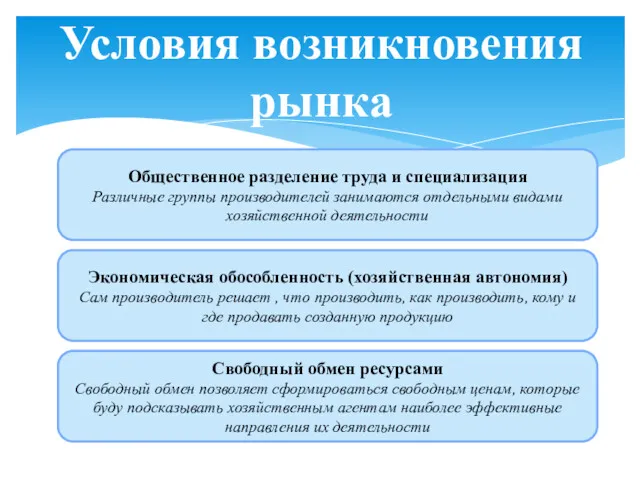 Условия возникновения рынка

Общественное разделение труда и специализация
Различные группы производителей занимаются отдельными видами хозяйственной деятельности

Экономическая обособленность (хозяйственная автономия)
Сам производитель решает , что производить, как производить, кому и где продавать созданную продукцию

Свободный обмен ресурсами
Свободный обмен позволяет сформироваться свободным ценам, которые буду подсказывать хозяйственным агентам наиболее эффективные направления их деятельности